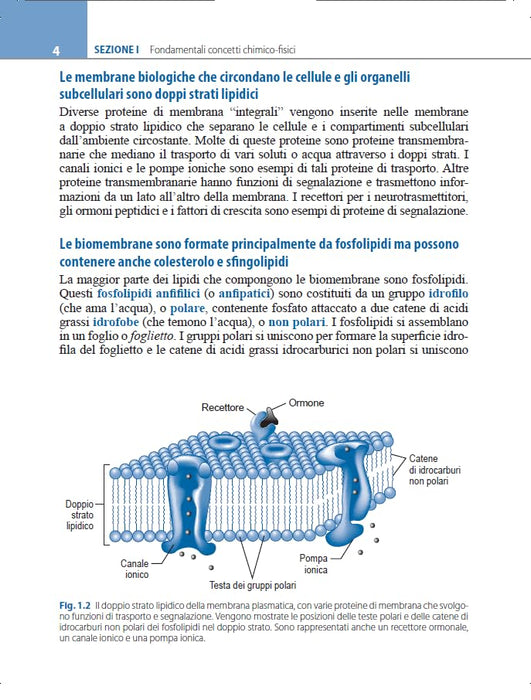 4 SEZIONE I Fondamentali concetti chimico-fisici

Le membrane biologiche che circondano le cellule e gli organelli subcellulari sono doppi strati lipidici

Diverse proteine di membrana "integrali" vengono inserite nelle membrane a doppio strato lipidico che separano le cellule e i compartimenti subcellulari dall'ambiente circostante. Molte di queste proteine sono proteine transmembranarie che mediano il trasporto di vari soluti o acqua attraverso i doppi strati. I canali ionici e le pompe ioniche sono esempi di tali proteine di trasporto. Altre proteine transmembranarie hanno funzioni di segnalazione e trasmettono informazioni da un lato all'altro della membrana. I recettori per i neurotrasmettitori, gli ormoni peptidici e i fattori di crescita sono esempi di proteine di segnalazione.

Le biomembrane sono formate principalmente da fosfolipidi ma possono contenere anche colesterolo e sfingolipidi

La maggior parte dei lipidi che compongono le biomembrane sono fosfolipidi. Questi fosfolipidi anfifilici (o anfipatici) sono costituiti da un gruppo idrofilo (che ama l'acqua), o polare, contenente fosfato attaccato a due catene di acidi grassi idrofobe (che temono l'acqua), o non polari. I fosfolipidi si assemblano in un foglio o foglietto. I gruppi polari si uniscono per formare la superficie idrofila del foglietto e le catene di acidi grassi idrocarburici non polari si uniscono

Recettore
Ormone
Catene di idrocarburi non polari
Doppio strato lipidico
Canale ionico
Pompa ionica
Testa dei gruppi polari

Fig. 1.2 Il doppio strato lipidico della membrana plasmatica, con varie proteine di membrana che svolgono funzioni di trasporto e segnalazione. Vengono mostrate le posizioni delle teste polari e delle catene di idrocarburi non polari dei fosfolipidi nel doppio strato. Sono rappresentati anche un recettore ormonale, un canale ionico e una pompa ionica.